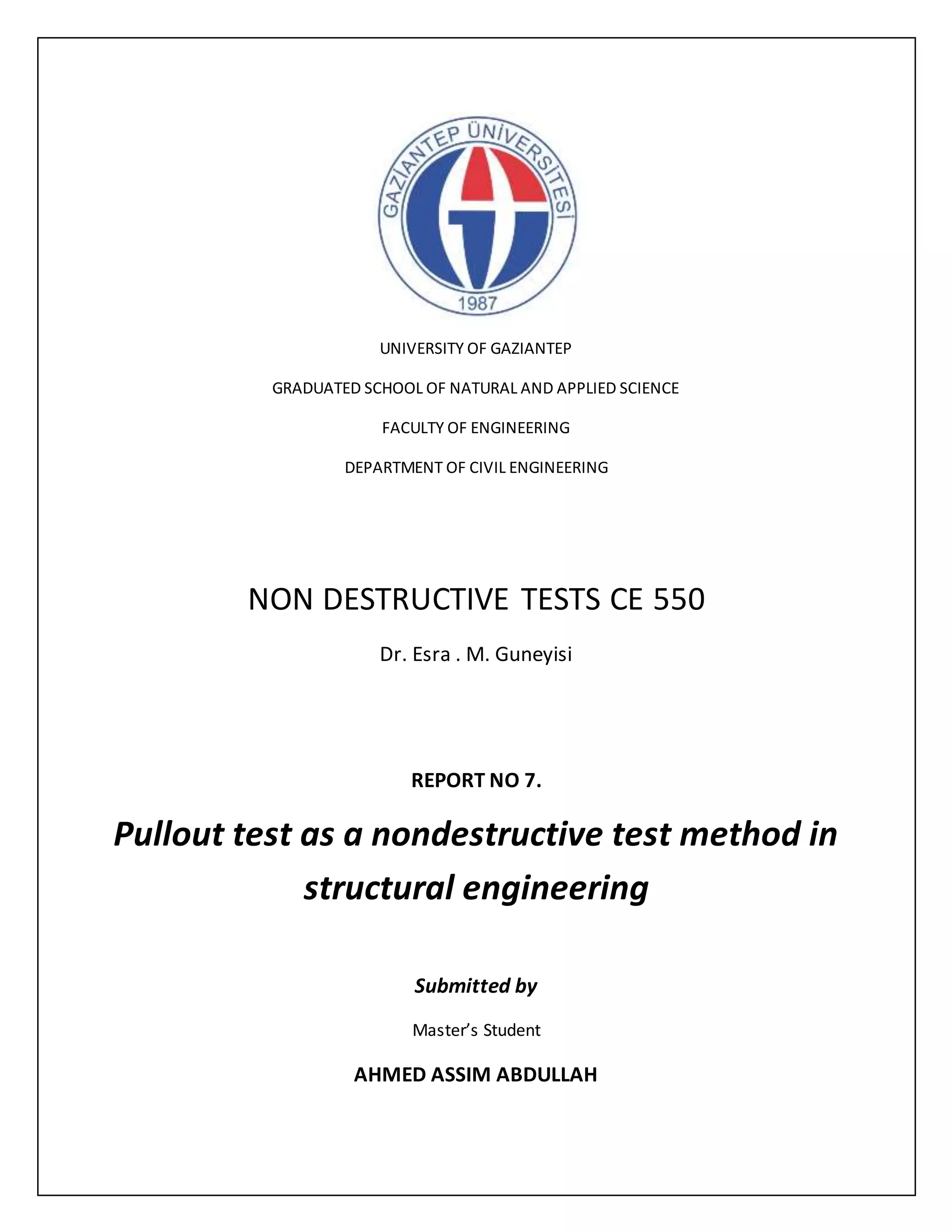 GAZİANTEP ÜNİVERSİTESİ
1987

UNIVERSITY OF GAZIANTEP

GRADUATED SCHOOL OF NATURAL AND APPLIED SCIENCE

FACULTY OF ENGINEERING

DEPARTMENT OF CIVIL ENGINEERING

NON DESTRUCTIVE TESTS CE 550

Dr. Esra . M. Guneyisi

REPORT NO 7.

Pullout test as a nondestructive test method in structural engineering

Submitted by

Master's Student

AHMED ASSIM ABDULLAH